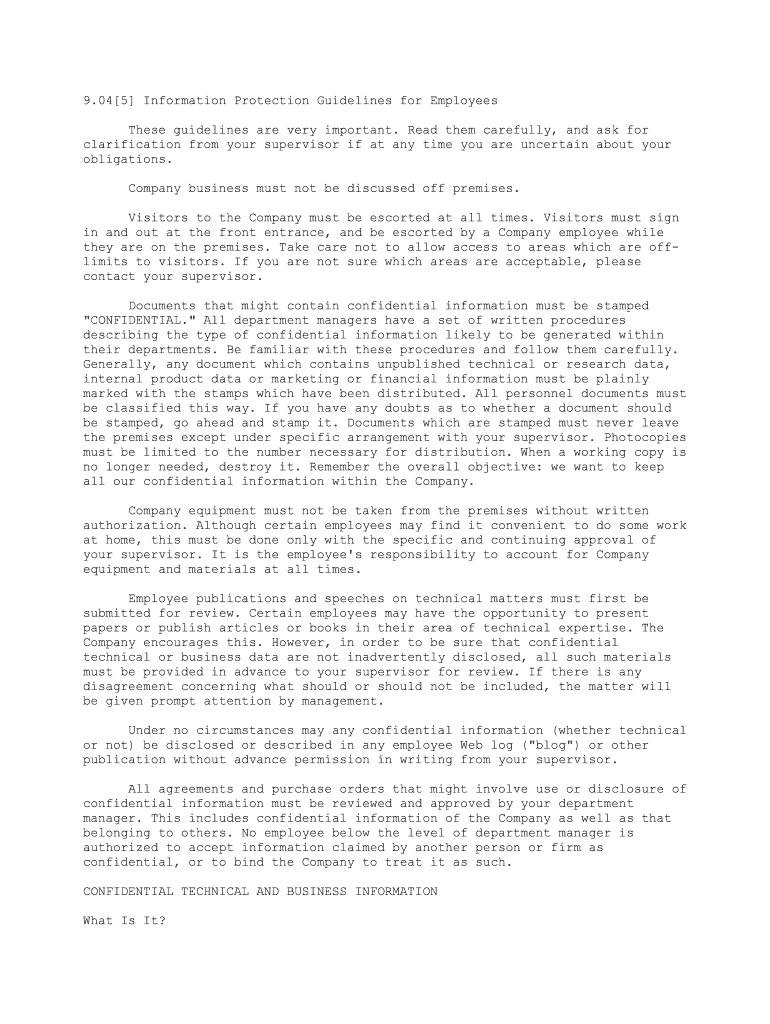 9.04[5] Information Protection Guidelines for Employees

These guidelines are very important. Read them carefully, and ask for clarification from your supervisor if at any time you are uncertain about your obligations.

Company business must not be discussed off premises.

Visitors to the Company must be escorted at all times. Visitors must sign in and out at the front entrance, and be escorted by a Company employee while they are on the premises. Take care not to allow access to areas which are off-limits to visitors. If you are not sure which areas are acceptable, please contact your supervisor.

Documents that might contain confidential information must be stamped "CONFIDENTIAL." All department managers have a set of written procedures describing the type of confidential information likely to be generated within their departments. Be familiar with these procedures and follow them carefully. Generally, any document which contains unpublished technical or research data, internal product data or marketing or financial information must be plainly marked with the stamps which have been distributed. All personnel documents must be classified this way. If you have any doubts as to whether a document should be stamped, go ahead and stamp it. Documents which are stamped must never leave the premises except under specific arrangement with your supervisor. Photocopies must be limited to the number necessary for distribution. When a working copy is no longer needed, destroy it. Remember the overall objective: we want to keep all our confidential information within the Company.

Company equipment must not be taken from the premises without written authorization. Although certain employees may find it convenient to do some work at home, this must be done only with the specific and continuing approval of your supervisor. It is the employee's responsibility to account for Company equipment and materials at all times.

Employee publications and speeches on technical matters must first be submitted for review. Certain employees may have the opportunity to present papers or publish articles or books in their area of technical expertise. The Company encourages this. However, in order to be sure that confidential technical or business data are not inadvertently disclosed, all such materials must be provided in advance to your supervisor for review. If there is any disagreement concerning what should or should not be included, the matter will be given prompt attention by management.

Under no circumstances may any confidential information (whether technical or not) be disclosed or described in any employee Web log ("blog") or other publication without advance permission in writing from your supervisor.

All agreements and purchase orders that might involve use or disclosure of confidential information must be reviewed and approved by your department manager. This includes confidential information of the Company as well as that belonging to others. No employee below the level of department manager is authorized to accept information claimed by another person or firm as confidential, or to bind the Company to treat it as such.

CONFIDENTIAL TECHNICAL AND BUSINESS INFORMATION

What Is It?